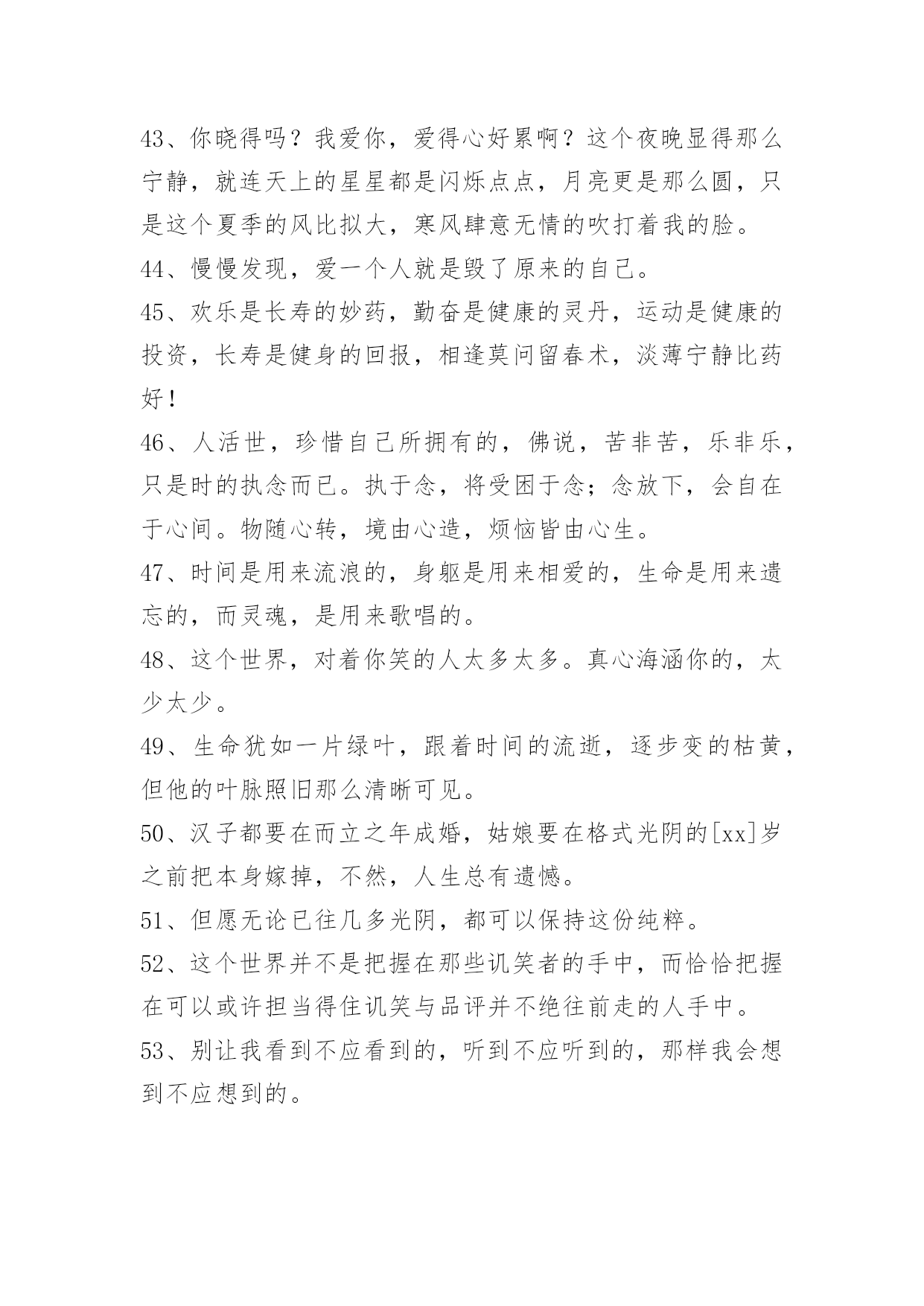 43、你晓得吗？我爱你，爱得心好累啊？这个夜晚显得那么宁静，就连天上的星星都是闪烁点点，月亮更是那么圆，只是这个夏季的风比拟大，寒风肆意无情的吹打着我的脸。
44、慢慢发现，爱一个人就是毁了原来的自己。
45、欢乐是长寿的妙药，勤奋是健康的灵丹，运动是健康的投资，长寿是健身的回报，相逢莫问留春术，淡薄宁静比药好！
46、人活世，珍惜自己所拥有的，佛说，苦非苦，乐非乐，只是时的执念而已。执于念，将受困于念；念放下，会自在于心间。物随心转，境由心造，烦恼皆由心生。
47、时间是用来流浪的，身躯是用来相爱的，生命是用来遗忘的，而灵魂，是用来歌唱的。
48、这个世界，对着你笑的人太多太多。真心海涵你的，太少太少。
49、生命犹如一片绿叶，跟着时间的流逝，逐步变的枯黄，但他的叶脉照旧那么清晰可见。
50、汉子都要在而立之年成婚，姑娘要在格式光阴的[xx]岁之前把本身嫁掉，不然，人生总有遗憾。
51、但愿无论已往几多光阴，都可以保持这份纯粹。
52、这个世界并不是把握在那些讥笑者的手中，而恰恰把握在可以或许担当得住讥笑与品评并不绝往前走的人手中。
53、别让我看到不应看到的，听到不应听到的，那样我会想到不应想到的。